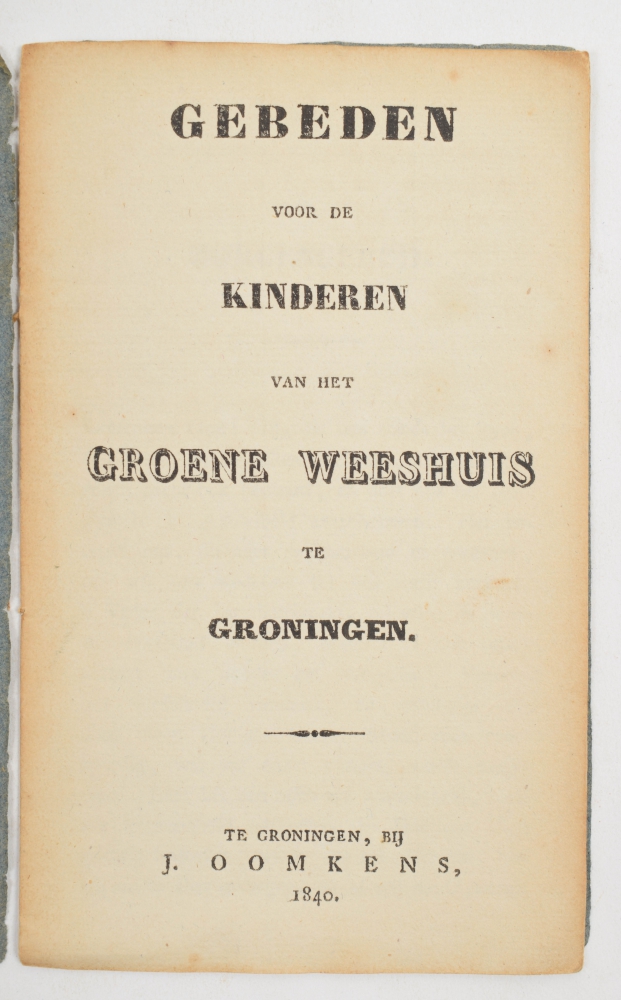 GEBEDEN

VOOR DE

KINDEREN

VAN HET

GROENE WEESHUIS

TE

GRONINGEN.

TE GRONINGEN, BIJ
J. OOMKENS,
1840.